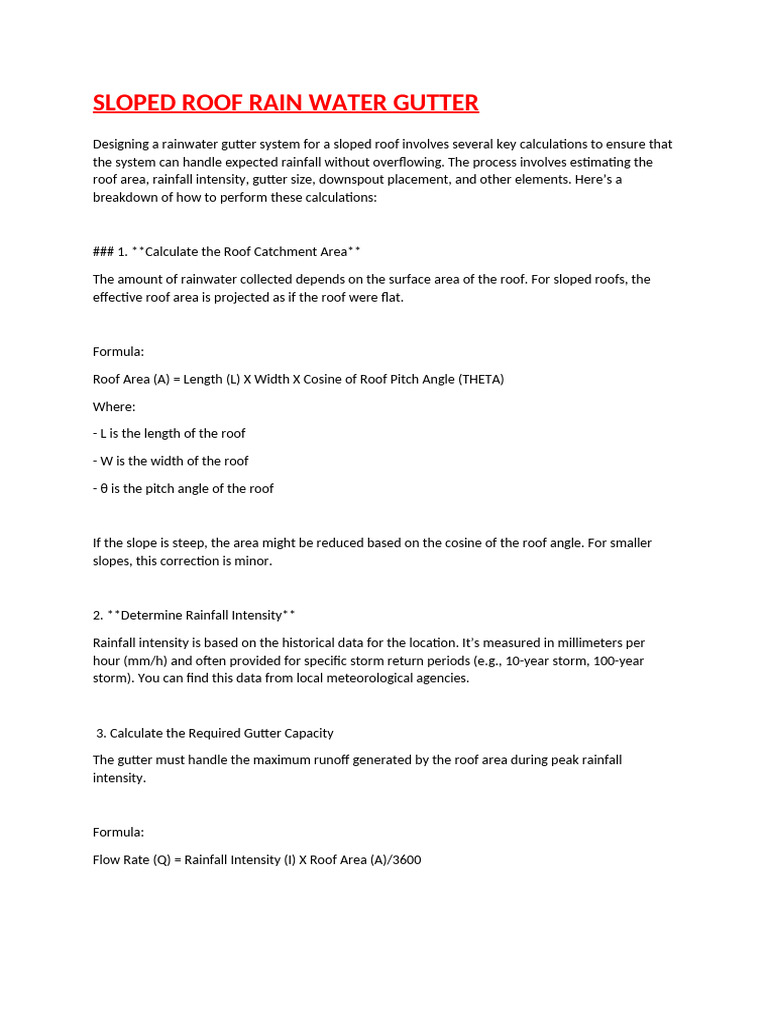 SLOPED ROOF RAIN WATER GUTTER

Designing a rainwater gutter system for a sloped roof involves several key calculations to ensure that the system can handle expected rainfall without overflowing. The process involves estimating the roof area, rainfall intensity, gutter size, downspout placement, and other elements. Here's a breakdown of how to perform these calculations:

### 1. **Calculate the Roof Catchment Area**

The amount of rainwater collected depends on the surface area of the roof. For sloped roofs, the effective roof area is projected as if the roof were flat.

Formula:

Roof Area (A) = Length (L) X Width X Cosine of Roof Pitch Angle (THETA)

Where:

- L is the length of the roof

- W is the width of the roof

- θ is the pitch angle of the roof

If the slope is steep, the area might be reduced based on the cosine of the roof angle. For smaller slopes, this correction is minor.

2. **Determine Rainfall Intensity**

Rainfall intensity is based on the historical data for the location. It's measured in millimeters per hour (mm/h) and often provided for specific storm return periods (e.g., 10-year storm, 100-year storm). You can find this data from local meteorological agencies.

3. Calculate the Required Gutter Capacity

The gutter must handle the maximum runoff generated by the roof area during peak rainfall intensity.

Formula:

Flow Rate (Q) = Rainfall Intensity (I) X Roof Area (A)/3600